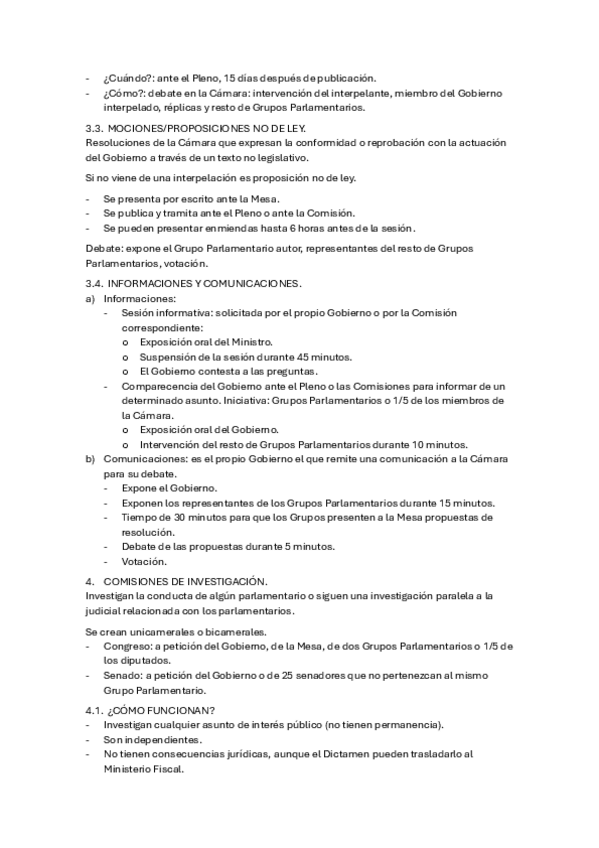 - ¿Cuándo?: ante el Pleno, 15 días después de publicación.
- ¿Cómo?: debate en la Cámara: intervención del interpelante, miembro del Gobierno interpelado, réplicas y resto de Grupos Parlamentarios.

3.3. MOCIONES/PROPOSICIONES NO DE LEY.
Resoluciones de la Cámara que expresan la conformidad o reprobación con la actuación del Gobierno a través de un texto no legislativo.

Si no viene de una interpelación es proposición no de ley.

- Se presenta por escrito ante la Mesa.
- Se publica y tramita ante el Pleno o ante la Comisión.
- Se pueden presentar enmiendas hasta 6 horas antes de la sesión.

Debate: expone el Grupo Parlamentario autor, representantes del resto de Grupos Parlamentarios, votación.

3.4. INFORMACIONES Y COMUNICACIONES.
a) Informaciones:
- Sesión informativa: solicitada por el propio Gobierno o por la Comisión correspondiente:
o Exposición oral del Ministro.
o Suspensión de la sesión durante 45 minutos.
o El Gobierno contesta a las preguntas.
- Comparecencia del Gobierno ante el Pleno o las Comisiones para informar de un determinado asunto. Iniciativa: Grupos Parlamentarios o 1/5 de los miembros de la Cámara.
o Exposición oral del Gobierno.
o Intervención del resto de Grupos Parlamentarios durante 10 minutos.
b) Comunicaciones: es el propio Gobierno el que remite una comunicación a la Cámara para su debate.
- Expone el Gobierno.
- Exponen los representantes de los Grupos Parlamentarios durante 15 minutos.
- Tiempo de 30 minutos para que los Grupos presenten a la Mesa propuestas de resolución.
- Debate de las propuestas durante 5 minutos.
- Votación.

4. COMISIONES DE INVESTIGACIÓN.
Investigan la conducta de algún parlamentario o siguen una investigación paralela a la judicial relacionada con los parlamentarios.

Se crean unicamerales o bicamerales.
- Congreso: a petición del Gobierno, de la Mesa, de dos Grupos Parlamentarios o 1/5 de los diputados.
- Senado: a petición del Gobierno o de 25 senadores que no pertenezcan al mismo Grupo Parlamentario.

4.1. ¿CÓMO FUNCIONAN?
- Investigan cualquier asunto de interés público (no tienen permanencia).
- Son independientes.
- No tienen consecuencias jurídicas, aunque el Dictamen pueden trasladarlo al Ministerio Fiscal.